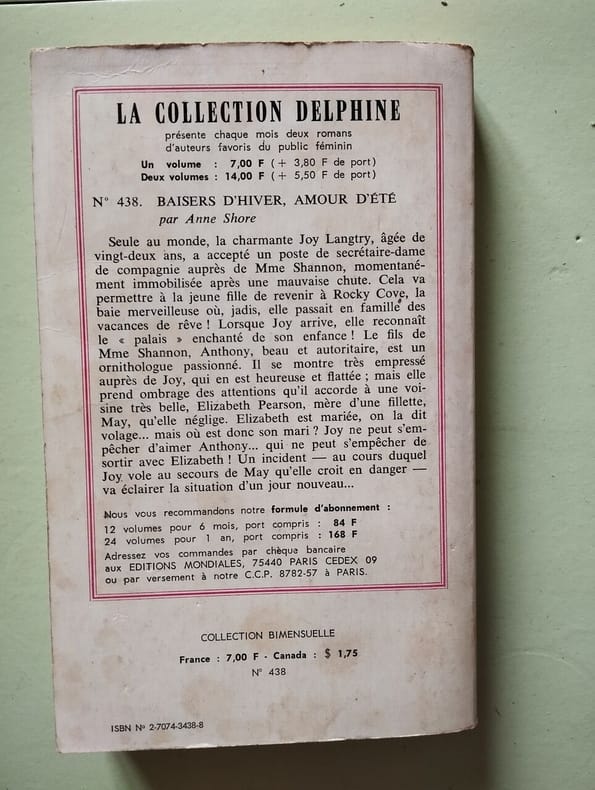 LA COLLECTION DELPHINE

présente chaque mois deux romans d'auteurs favoris du public féminin

Un volume : 7,00 F (+ 3,80 F de port)
Deux volumes : 14,00 F (+ 5,50 F de port)

N° 438. BAISERS D'HIVER, AMOUR D'ÉTÉ
par Anne Shore

Seule au monde, la charmante Joy Langtry, âgée de vingt-deux ans, a accepté un poste de secrétaire-dame de compagnie auprès de Mme Shannon, momentanément immobilisée après une mauvaise chute. Cela va permettre à la jeune fille de revenir à Rocky Cove, la baie merveilleuse où, jadis, elle passait en famille des vacances de rêve ! Lorsque Joy arrive, elle reconnaît le « palais » enchanté de son enfance ! Le fils de Mme Shannon, Anthony, beau et autoritaire, est un ornithologue passionné. Il se montre très empressé auprès de Joy, qui en est heureuse et flattée ; mais elle prend ombrage des attentions qu'il accorde à une voisine très belle, Elizabeth Pearson, mère d'une fillette, May, qu'elle néglige. Elizabeth est mariée, on la dit volage... mais où est donc son mari ? Joy ne peut s'empêcher d'aimer Anthony... qui ne peut s'empêcher de sortir avec Elizabeth ! Un incident — au cours duquel Joy vole au secours de May qu'elle croit en danger — va éclairer la situation d'un jour nouveau...

Nous vous recommandons notre formule d'abonnement :
12 volumes pour 6 mois, port compris : 84 F
24 volumes pour 1 an, port compris : 168 F
Adressez vos commandes par chèque bancaire aux EDITIONS MONDIALES, 75440 PARIS CEDEX 09 ou par versement à notre C.C.P. 8782-57 à PARIS.

COLLECTION BIMENSUELLE
France : 7,00 F - Canada : $ 1,75
N° 438

ISBN N° 2-7074-3438-8